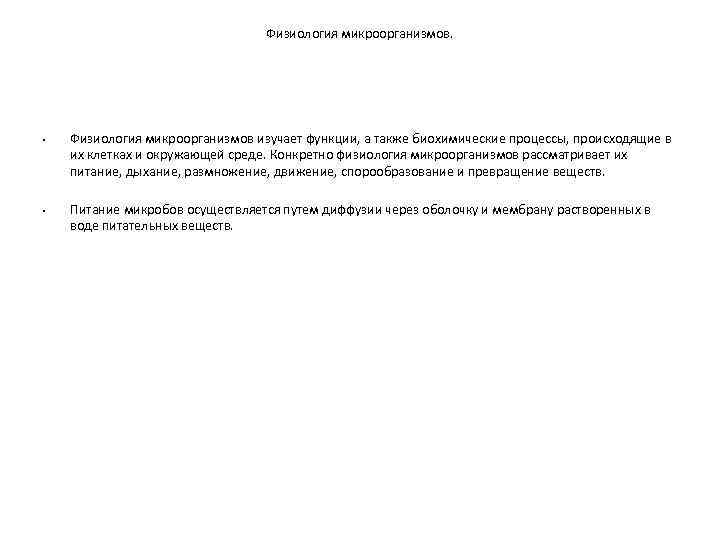 Физиология микроорганизмов.

• Физиология микроорганизмов изучает функции, а также биохимические процессы, происходящие в их клетках и окружающей среде. Конкретно физиология микроорганизмов рассматривает их питание, дыхание, размножение, движение, спорообразование и превращение веществ.

• Питание микробов осуществляется путем диффузии через оболочку и мембрану растворенных в воде питательных веществ.